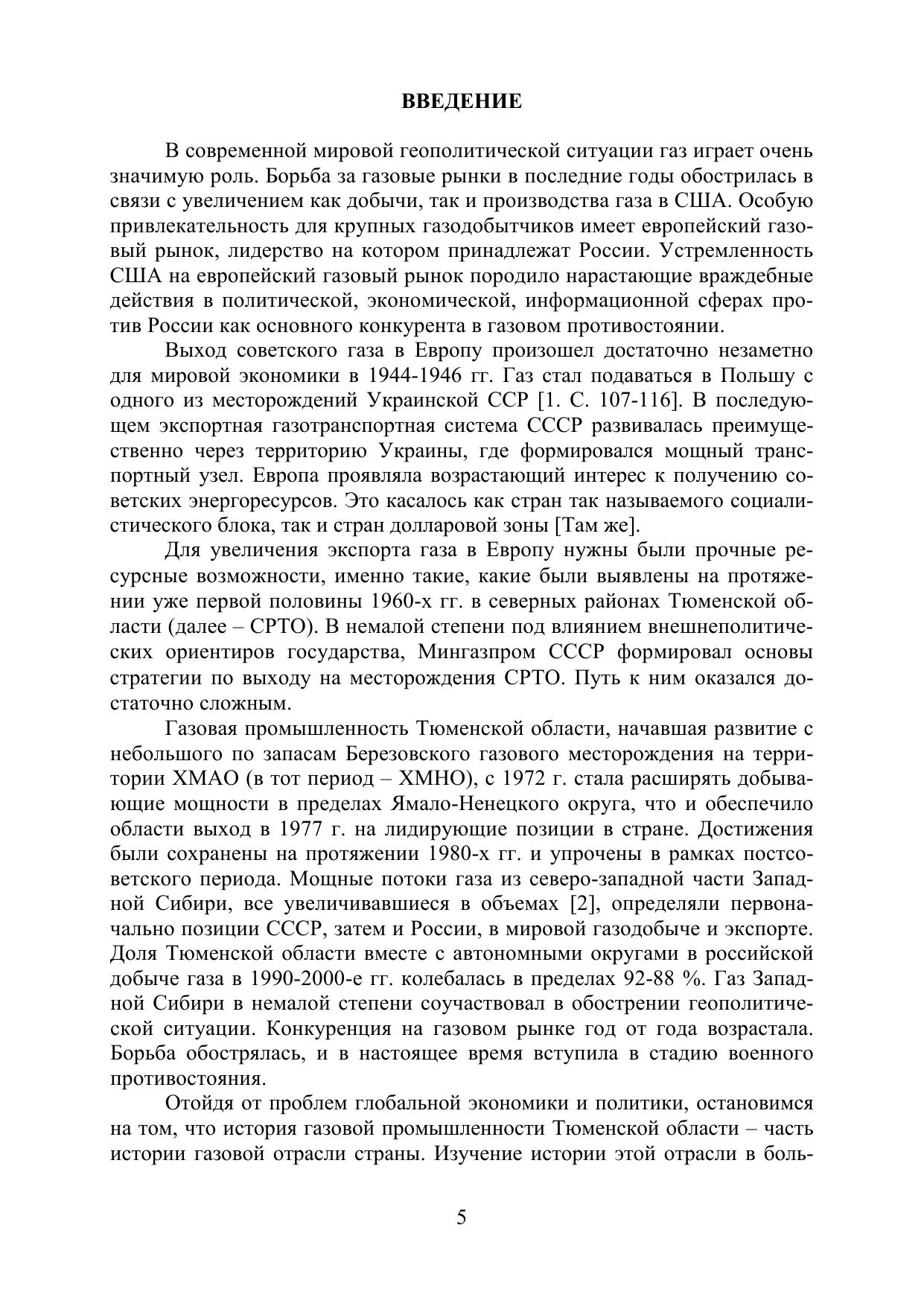 ВВЕДЕНИЕ

В современной мировой геополитической ситуации газ играет очень значимую роль. Борьба за газовые рынки в последние годы обострилась в связи с увеличением как добычи, так и производства газа в США. Особую привлекательность для крупных газодобытчиков имеет европейский газовый рынок, лидерство на котором принадлежат России. Устремленность США на европейский газовый рынок породило нарастающие враждебные действия в политической, экономической, информационной сферах против России как основного конкурента в газовом противостоянии.

Выход советского газа в Европу произошел достаточно незаметно для мировой экономики в 1944-1946 гг. Газ стал подаваться в Польшу с одного из месторождений Украинской ССР [1. С. 107-116]. В последующем экспортная газотранспортная система СССР развивалась преимущественно через территорию Украины, где формировался мощный транспортный узел. Европа проявляла возрастающий интерес к получению советских энергоресурсов. Это касалось как стран так называемого социалистического блока, так и стран долларовой зоны [Там же].

Для увеличения экспорта газа в Европу нужны были прочные ресурсные возможности, именно такие, какие были выявлены на протяжении уже первой половины 1960-х гг. в северных районах Тюменской области (далее – СРТО). В немалой степени под влиянием внешнеполитических ориентиров государства, Мингазпром СССР формировал основы стратегии по выходу на месторождения СРТО. Путь к ним оказался достаточно сложным.

Газовая промышленность Тюменской области, начавшая развитие с небольшого по запасам Березовского газового месторождения на территории ХМАО (в тот период – ХМНО), с 1972 г. стала расширять добывающие мощности в пределах Ямало-Ненецкого округа, что и обеспечило области выход в 1977 г. на лидирующие позиции в стране. Достижения были сохранены на протяжении 1980-х гг. и упрочены в рамках постсоветского периода. Мощные потоки газа из северо-западной части Западной Сибири, все увеличивавшиеся в объемах [2], определяли первоначально позиции СССР, затем и России, в мировой газодобыче и экспорте. Доля Тюменской области вместе с автономными округами в российской добыче газа в 1990-2000-е гг. колебалась в пределах 92-88 %. Газ Западной Сибири в немалой степени соучаствовал в обострении геополитической ситуации. Конкуренция на газовом рынке год от года возрастала. Борьба обострялась, и в настоящее время вступила в стадию военного противостояния.

Отойдя от проблем глобальной экономики и политики, остановимся на том, что история газовой промышленности Тюменской области – часть истории газовой отрасли страны. Изучение истории этой отрасли в боль-

5